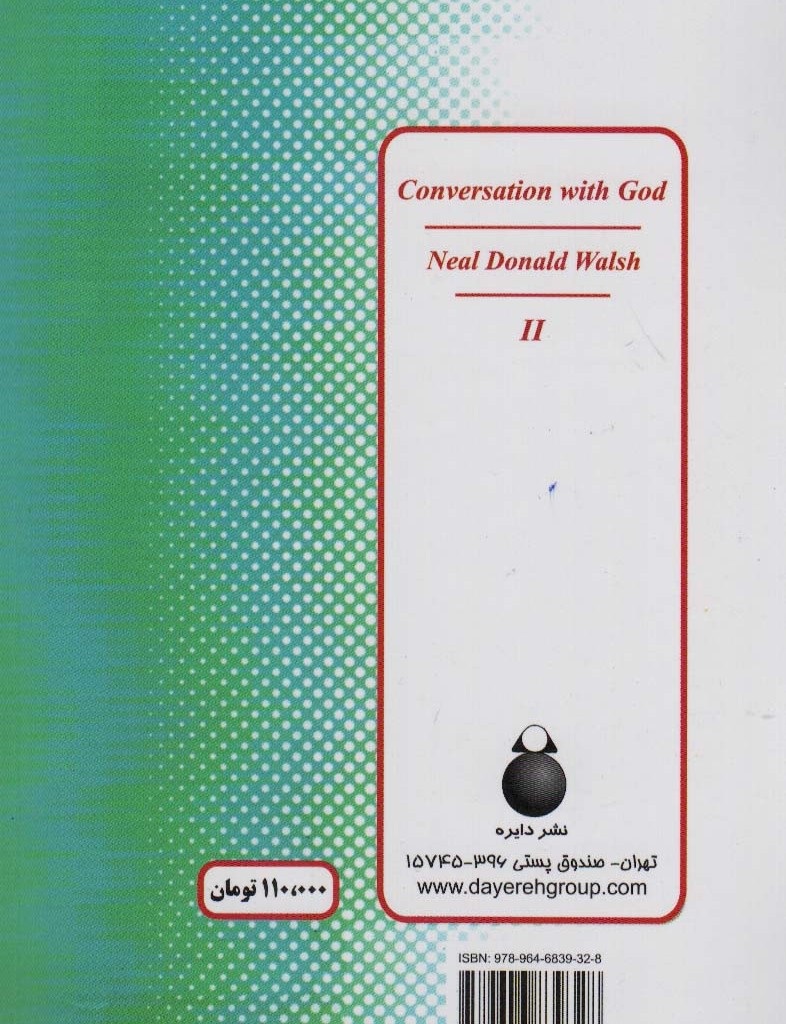 Conversation with God

Neal Donald Walsh

II

نشر دایره

تهران- صندوق پستی ۳۹۶-۱۵۷۴۵
www.dayerehgroup.com

۱۱۰،۰۰۰ تومان

ISBN: 978-964-6839-32-8